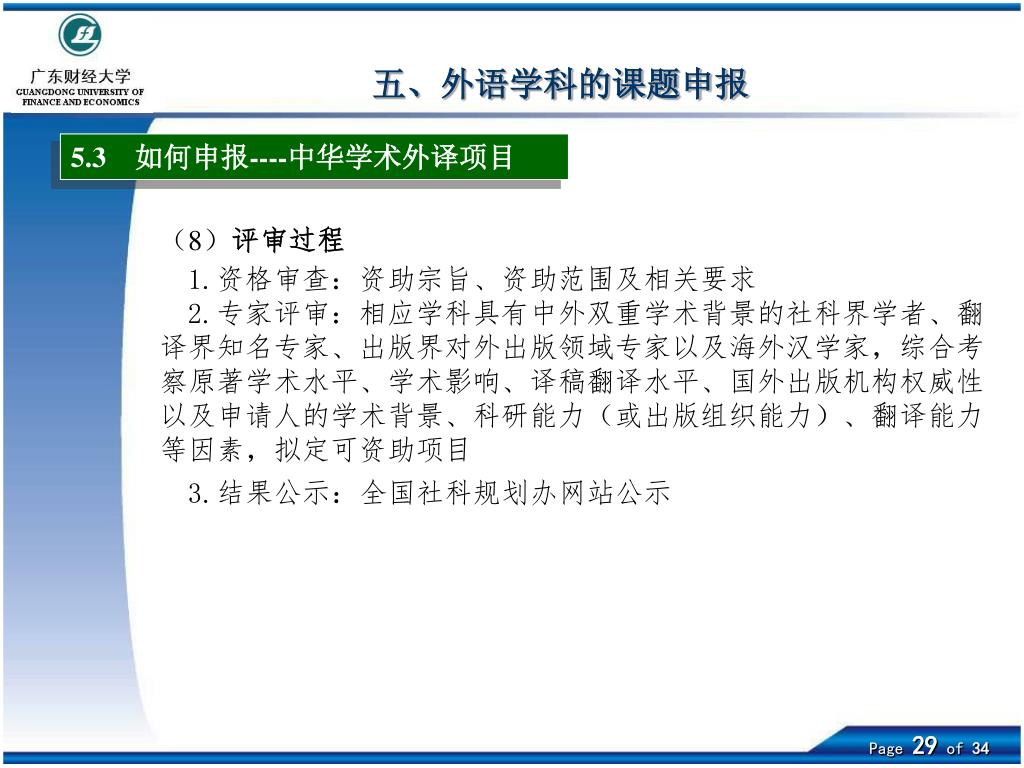 广东财经大学
GUANGDONG UNIVERSITY OF FINANCE AND ECONOMICS

五、外语学科的课题申报

5.3 如何申报----中华学术外译项目

（8）评审过程

1.资格审查：资助宗旨、资助范围及相关要求

2.专家评审：相应学科具有中外双重学术背景的社科界学者、翻译界知名专家、出版界对外出版领域专家以及海外汉学家，综合考察原著学术水平、学术影响、译稿翻译水平、国外出版机构权威性以及申请人的学术背景、科研能力（或出版组织能力）、翻译能力等因素，拟定可资助项目

3.结果公示：全国社科规划办网站公示

Page 29 of 34